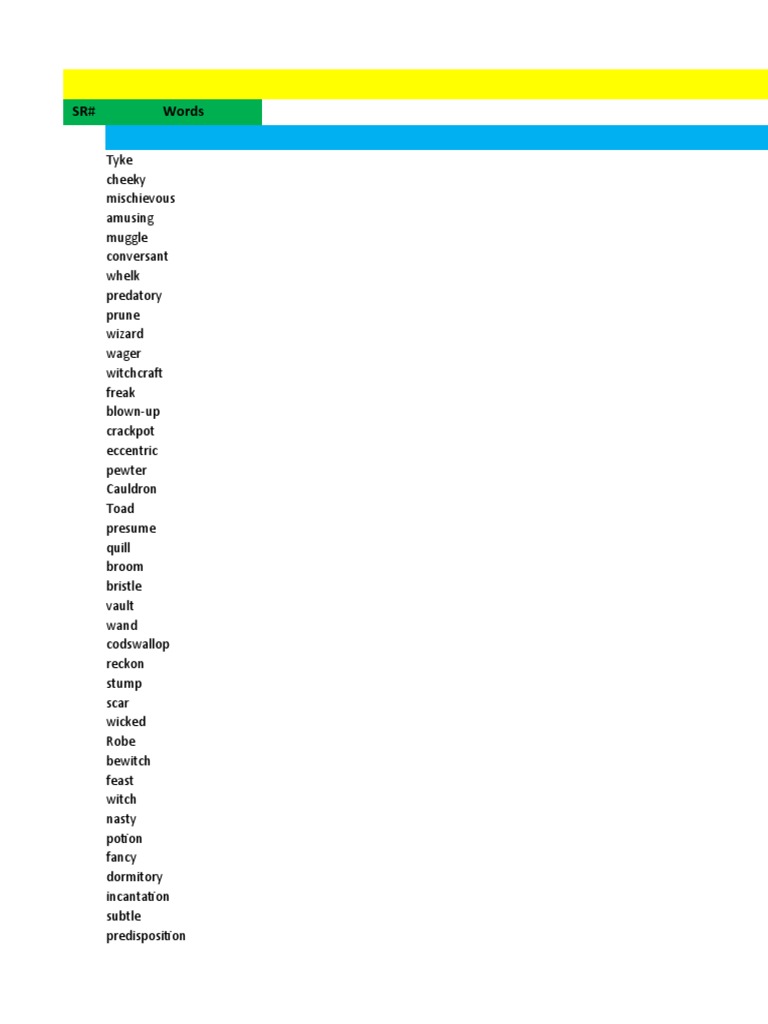 | SR# | Words |
|---|---|
| | Tyke |
| | cheeky |
| | mischievous |
| | amusing |
| | muggle |
| | conversant |
| | whelk |
| | predatory |
| | prune |
| | wizard |
| | wager |
| | witchcraft |
| | freak |
| | blown-up |
| | crackpot |
| | eccentric |
| | pewter |
| | Cauldron |
| | Toad |
| | presume |
| | quill |
| | broom |
| | bristle |
| | vault |
| | wand |
| | codswallop |
| | reckon |
| | stump |
| | scar |
| | wicked |
| | Robe |
| | bewitch |
| | feast |
| | witch |
| | nasty |
| | potion |
| | fancy |
| | dormitory |
| | incantation |
| | subtle |
| | predisposition |